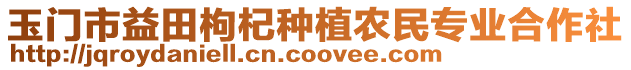 玉门市益田枸杞种植农民专业合作社
http://jqroydaniell.cn.coovee.com